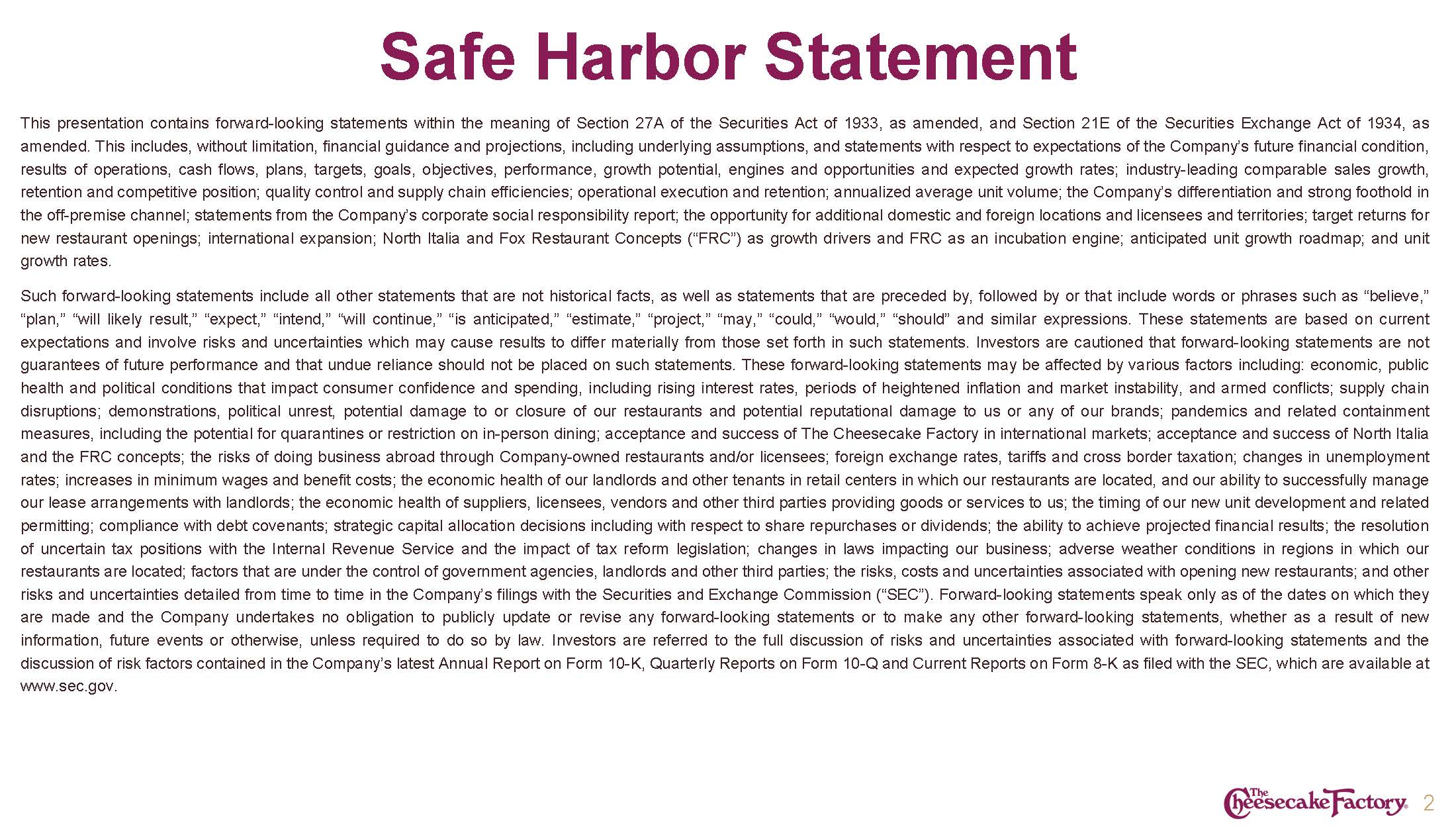 Safe Harbor Statement

This presentation contains forward-looking statements within the meaning of Section 27A of the Securities Act of 1933, as amended, and Section 21E of the Securities Exchange Act of 1934, as amended. This includes, without limitation, financial guidance and projections, including underlying assumptions, and statements with respect to expectations of the Company's future financial condition, results of operations, cash flows, plans, targets, goals, objectives, performance, growth potential, engines and opportunities and expected growth rates; industry-leading comparable sales growth, retention and competitive position; quality control and supply chain efficiencies; operational execution and retention; annualized average unit volume; the Company's differentiation and strong foothold in the off-premise channel; statements from the Company's corporate social responsibility report; the opportunity for additional domestic and foreign locations and licensees and territories; target returns for new restaurant openings; international expansion; North Italia and Fox Restaurant Concepts ("FRC") as growth drivers and FRC as an incubation engine; anticipated unit growth roadmap; and unit growth rates.

Such forward-looking statements include all other statements that are not historical facts, as well as statements that are preceded by, followed by or that include words or phrases such as "believe," "plan," "will likely result," "expect," "intend," "will continue," "is anticipated," "estimate," "project," "may," "could," "would," "should" and similar expressions. These statements are based on current expectations and involve risks and uncertainties which may cause results to differ materially from those set forth in such statements. Investors are cautioned that forward-looking statements are not guarantees of future performance and that undue reliance should not be placed on such statements. These forward-looking statements may be affected by various factors including: economic, public health and political conditions that impact consumer confidence and spending, including rising interest rates, periods of heightened inflation and market instability, and armed conflicts; supply chain disruptions; demonstrations, political unrest, potential damage to or closure of our restaurants and potential reputational damage to us or any of our brands; pandemics and related containment measures, including the potential for quarantines or restriction on in-person dining; acceptance and success of The Cheesecake Factory in international markets; acceptance and success of North Italia and the FRC concepts; the risks of doing business abroad through Company-owned restaurants and/or licensees; foreign exchange rates, tariffs and cross border taxation; changes in unemployment rates; increases in minimum wages and benefit costs; the economic health of our landlords and other tenants in retail centers in which our restaurants are located, and our ability to successfully manage our lease arrangements with landlords; the economic health of suppliers, licensees, vendors and other third parties providing goods or services to us; the timing of our new unit development and related permitting; compliance with debt covenants; strategic capital allocation decisions including with respect to share repurchases or dividends; the ability to achieve projected financial results; the resolution of uncertain tax positions with the Internal Revenue Service and the impact of tax reform legislation; changes in laws impacting our business; adverse weather conditions in regions in which our restaurants are located; factors that are under the control of government agencies, landlords and other third parties; the risks, costs and uncertainties associated with opening new restaurants; and other risks and uncertainties detailed from time to time in the Company's filings with the Securities and Exchange Commission ("SEC"). Forward-looking statements speak only as of the dates on which they are made and the Company undertakes no obligation to publicly update or revise any forward-looking statements or to make any other forward-looking statements, whether as a result of new information, future events or otherwise, unless required to do so by law. Investors are referred to the full discussion of risks and uncertainties associated with forward-looking statements and the discussion of risk factors contained in the Company's latest Annual Report on Form 10-K, Quarterly Reports on Form 10-Q and Current Reports on Form 8-K as filed with the SEC, which are available at www.sec.gov.

The Cheesecake Factory® 2